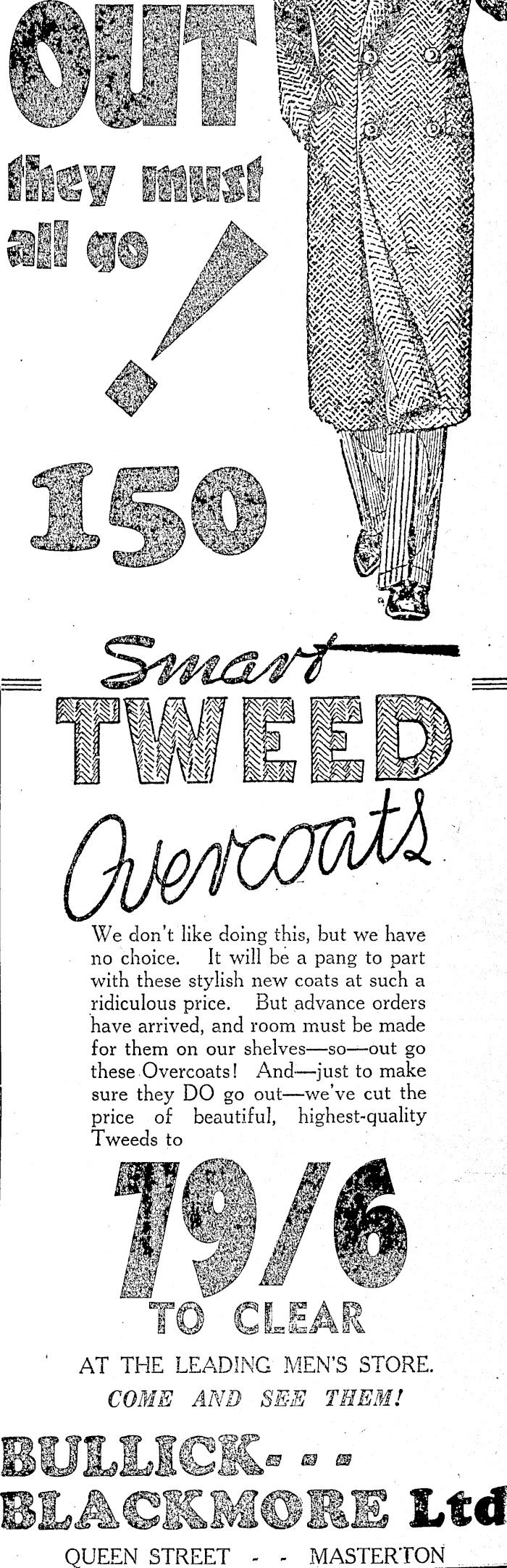 OUT

they must all go

!

150

Smart

TWEED

Overcoats

We don't like doing this, but we have no choice. It will be a pang to part with these stylish new coats at such a ridiculous price. But advance orders have arrived, and room must be made for them on our shelves—so—out go these Overcoats! And—just to make sure they DO go out—we've cut the price of beautiful, highest-quality Tweeds to

79/6

TO CLEAR

AT THE LEADING MEN'S STORE.

COME AND SEE THEM!

BULLICK- - -
BLACKMORE Ltd

QUEEN STREET - - MASTERTON